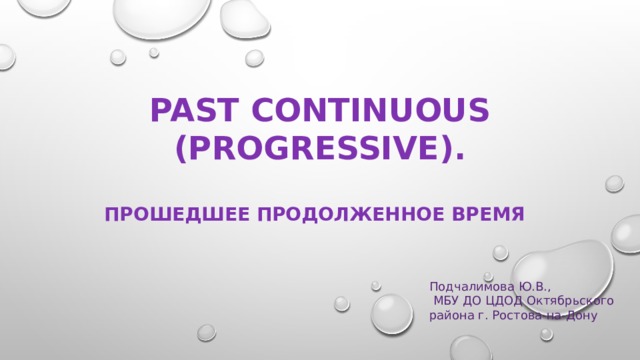 PAST CONTINUOUS (PROGRESSIVE).

ПРОШЕДШЕЕ ПРОДОЛЖЕННОЕ ВРЕМЯ

Подчалимова Ю.В.,
МБУ ДО ЦДОД Октябрьского района г. Ростова-на-Дону